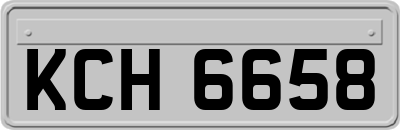 KCH 6658